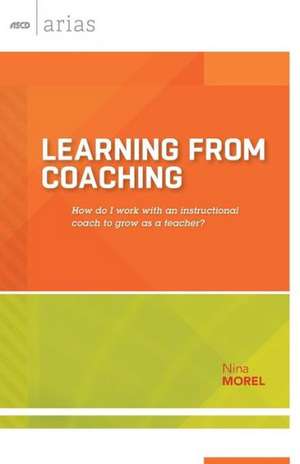 ASCD arias

LEARNING FROM COACHING

How do I work with an instructional coach to grow as a teacher?

Nina MOREL